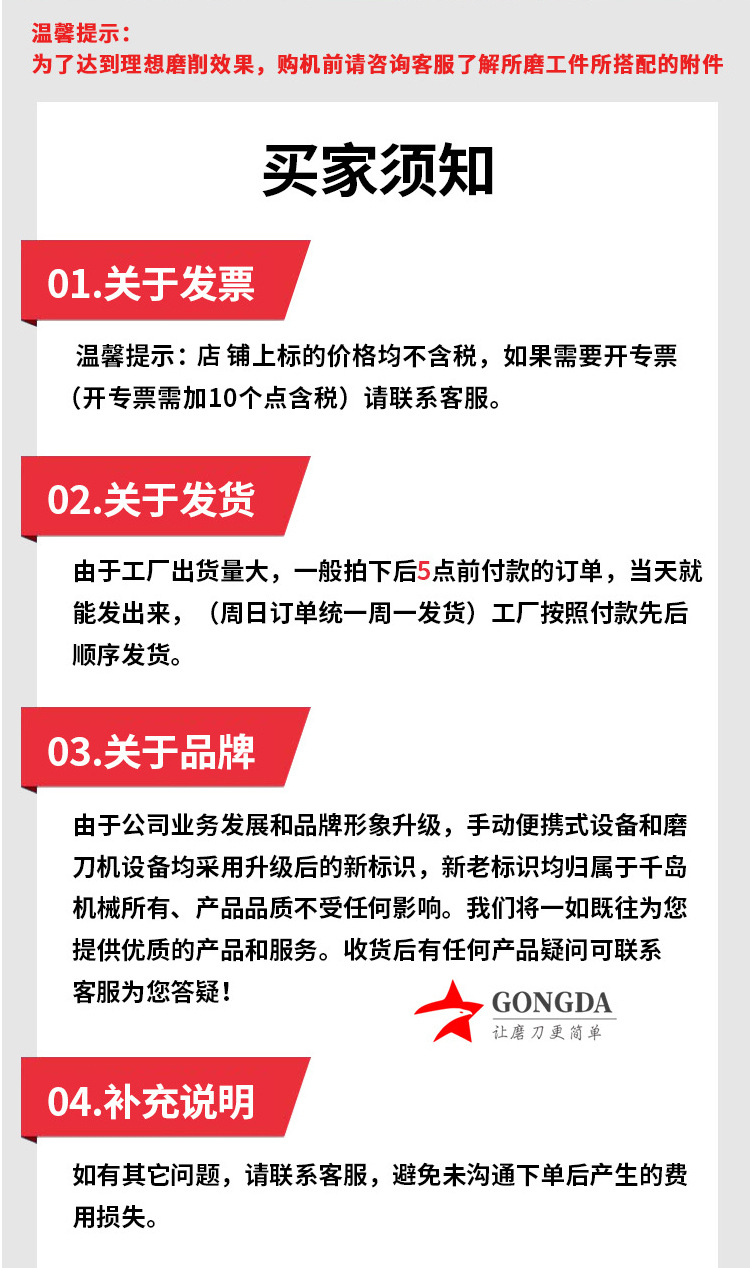 温馨提示：
为了达到理想磨削效果，购机前请咨询客服了解所磨工件所搭配的附件

买家须知

01.关于发票

温馨提示：店 铺上标的价格均不含税，如果需要开专票（开专票需加10个点含税）请联系客服。

02.关于发货

由于工厂出货量大，一般拍下后5点前付款的订单，当天就能发出来，（周日订单统一周一发货）工厂按照付款先后顺序发货。

03.关于品牌

由于公司业务发展和品牌形象升级，手动便携式设备和磨刀机设备均采用升级后的新标识，新老标识均归属于千岛机械所有、产品品质不受任何影响。我们将一如既往为您提供优质的产品和服务。收货后有任何产品疑问可联系客服为您答疑！

GONGDA
让磨刀更简单

04.补充说明

如有其它问题，请联系客服，避免未沟通下单后产生的费用损失。